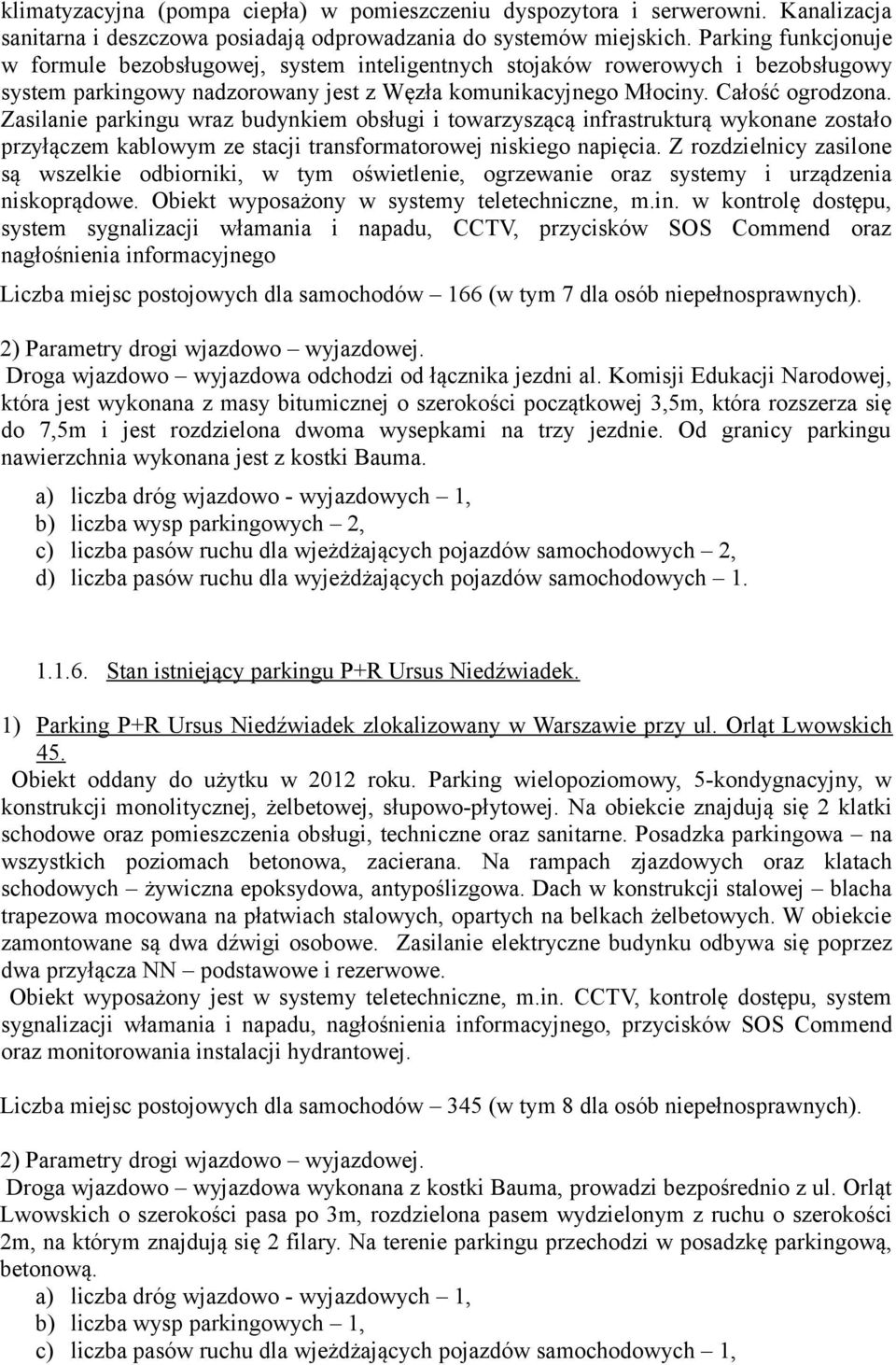 klimatyzacyjna (pompa ciepła) w pomieszczeniu dyspozytora i serwerowni. Kanalizacja sanitarna i deszczowa posiadają odprowadzania do systemów miejskich. Parking funkcjonuje w formule bezobsługowej, system inteligentnych stojaków rowerowych i bezobsługowy system parkingowy nadzorowany jest z Węzła komunikacyjnego Młociny. Całość ogrodzona. Zasilanie parkingu wraz budynkiem obsługi i towarzyszącą infrastrukturą wykonane zostało przyłączem kablowym ze stacji transformatorowej niskiego napięcia. Z rozdzielnicy zasilone są wszelkie odbiorniki, w tym oświetlenie, ogrzewanie oraz systemy i urządzenia niskoprądowe. Obiekt wyposażony w systemy teletechniczne, m.in. w kontrolę dostępu, system sygnalizacji włamania i napadu, CCTV, przycisków SOS Commend oraz nagłośnienia informacyjnego

Liczba miejsc postojowych dla samochodów – 166 (w tym 7 dla osób niepełnosprawnych).

2) Parametry drogi wjazdowo – wyjazdowej.

Droga wjazdowo – wyjazdowa odchodzi od łącznika jezdni al. Komisji Edukacji Narodowej, która jest wykonana z masy bitumicznej o szerokości początkowej 3,5m, która rozszerza się do 7,5m i jest rozdzielona dwoma wysepkami na trzy jezdnie. Od granicy parkingu nawierzchnia wykonana jest z kostki Bauma.

a) liczba dróg wjazdowo - wyjazdowych – 1,
b) liczba wysp parkingowych – 2,
c) liczba pasów ruchu dla wjeżdżających pojazdów samochodowych – 2,
d) liczba pasów ruchu dla wyjeżdżających pojazdów samochodowych – 1.

1.1.6. Stan istniejący parkingu P+R Ursus Niedźwiadek.

1) Parking P+R Ursus Niedźwiadek zlokalizowany w Warszawie przy ul. Orląt Lwowskich 45.

Obiekt oddany do użytku w 2012 roku. Parking wielopoziomowy, 5-kondygnacyjny, w konstrukcji monolitycznej, żelbetowej, słupowo-płytowej. Na obiekcie znajdują się 2 klatki schodowe oraz pomieszczenia obsługi, techniczne oraz sanitarne. Posadzka parkingowa – na wszystkich poziomach betonowa, zacierana. Na rampach zjazdowych oraz klatach schodowych – żywiczna epoksydowa, antypoślizgowa. Dach w konstrukcji stalowej – blacha trapezowa mocowana na płatwiach stalowych, opartych na belkach żelbetowych. W obiekcie zamontowane są dwa dźwigi osobowe. Zasilanie elektryczne budynku odbywa się poprzez dwa przyłącza NN – podstawowe i rezerwowe.

Obiekt wyposażony jest w systemy teletechniczne, m.in. CCTV, kontrolę dostępu, system sygnalizacji włamania i napadu, nagłośnienia informacyjnego, przycisków SOS Commend oraz monitorowania instalacji hydrantowej.

Liczba miejsc postojowych dla samochodów – 345 (w tym 8 dla osób niepełnosprawnych).

2) Parametry drogi wjazdowo – wyjazdowej.

Droga wjazdowo – wyjazdowa wykonana z kostki Bauma, prowadzi bezpośrednio z ul. Orląt Lwowskich o szerokości pasa po 3m, rozdzielona pasem wydzielonym z ruchu o szerokości 2m, na którym znajdują się 2 filary. Na terenie parkingu przechodzi w posadzkę parkingową, betonową.

a) liczba dróg wjazdowo - wyjazdowych – 1,
b) liczba wysp parkingowych – 1,
c) liczba pasów ruchu dla wjeżdżających pojazdów samochodowych – 1,